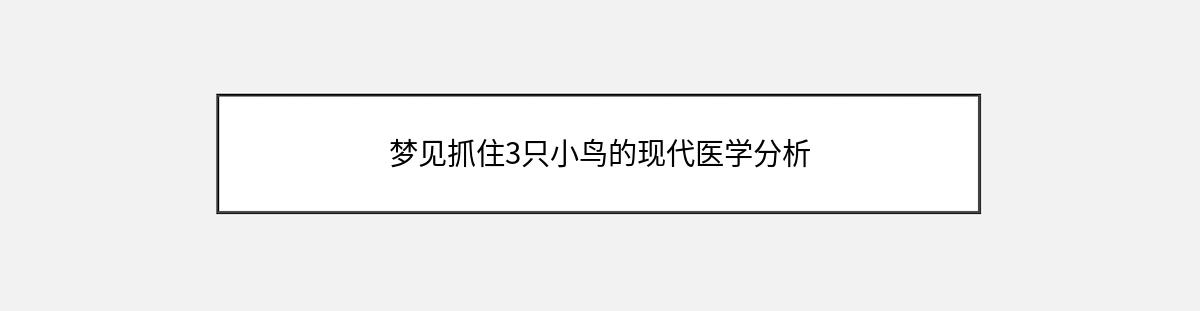 梦见抓住3只小鸟的现代医学分析